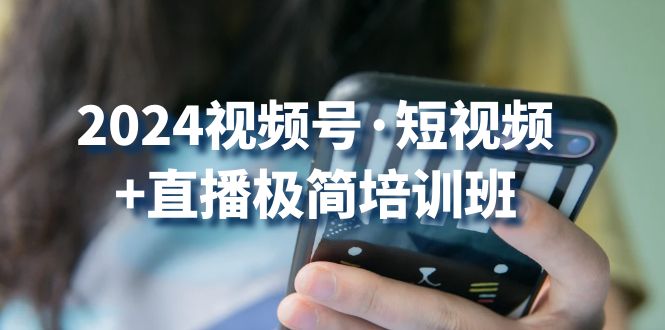 2024视频号·短视频
+直播极简培训班